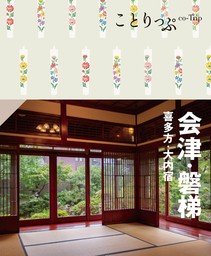 ことりっぷ co-Trip

会津・磐梯

喜多方・大内宿